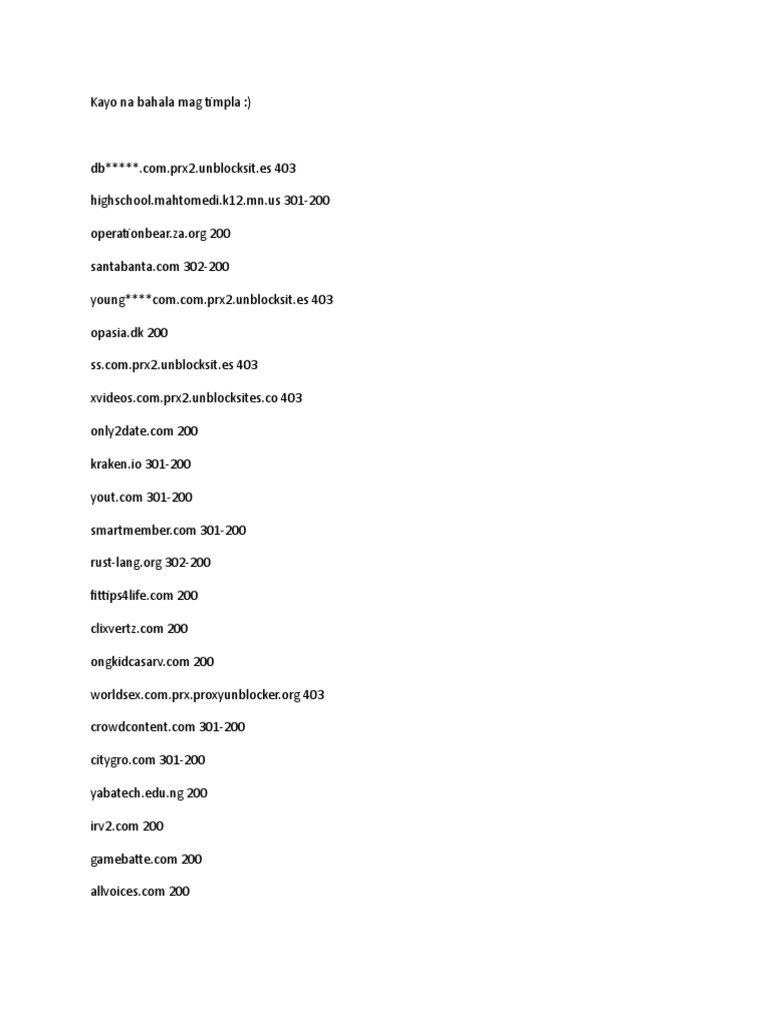 Kayo na bahala mag timpla :)

db*****.com.prx2.unblocksit.es 403

highschool.mahtomedi.k12.mn.us 301-200

operationbear.za.org 200

santabanta.com 302-200

young****com.com.prx2.unblocksit.es 403

opasia.dk 200

ss.com.prx2.unblocksit.es 403

xvideos.com.prx2.unblocksites.co 403

only2date.com 200

kraken.io 301-200

yout.com 301-200

smartmember.com 301-200

rust-lang.org 302-200

fittips4life.com 200

clixvertz.com 200

ongkidcasarv.com 200

worldsex.com.prx.proxyunblocker.org 403

crowdcontent.com 301-200

citygro.com 301-200

yabatech.edu.ng 200

irv2.com 200

gamebatte.com 200

allvoices.com 200